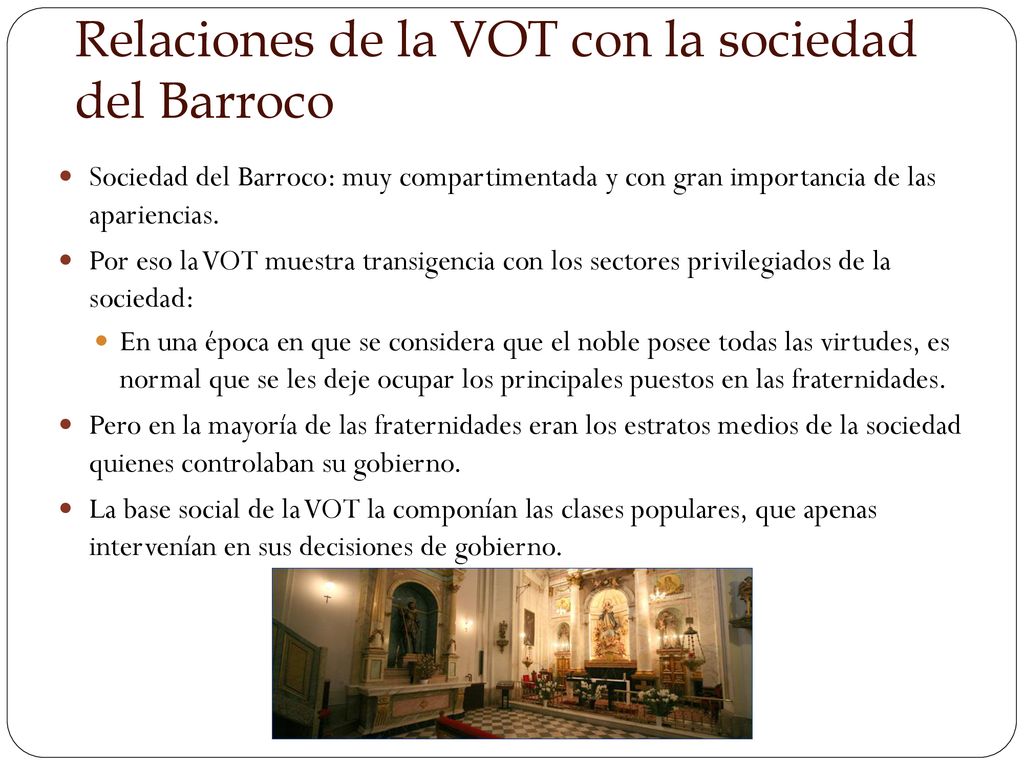 Relaciones de la VOT con la sociedad del Barroco

Sociedad del Barroco: muy compartimentada y con gran importancia de las apariencias.

Por eso la VOT muestra transigencia con los sectores privilegiados de la sociedad:

En una época en que se considera que el noble posee todas las virtudes, es normal que se les deje ocupar los principales puestos en las fraternidades.

Pero en la mayoría de las fraternidades eran los estratos medios de la sociedad quienes controlaban su gobierno.

La base social de la VOT la componían las clases populares, que apenas intervenían en sus decisiones de gobierno.